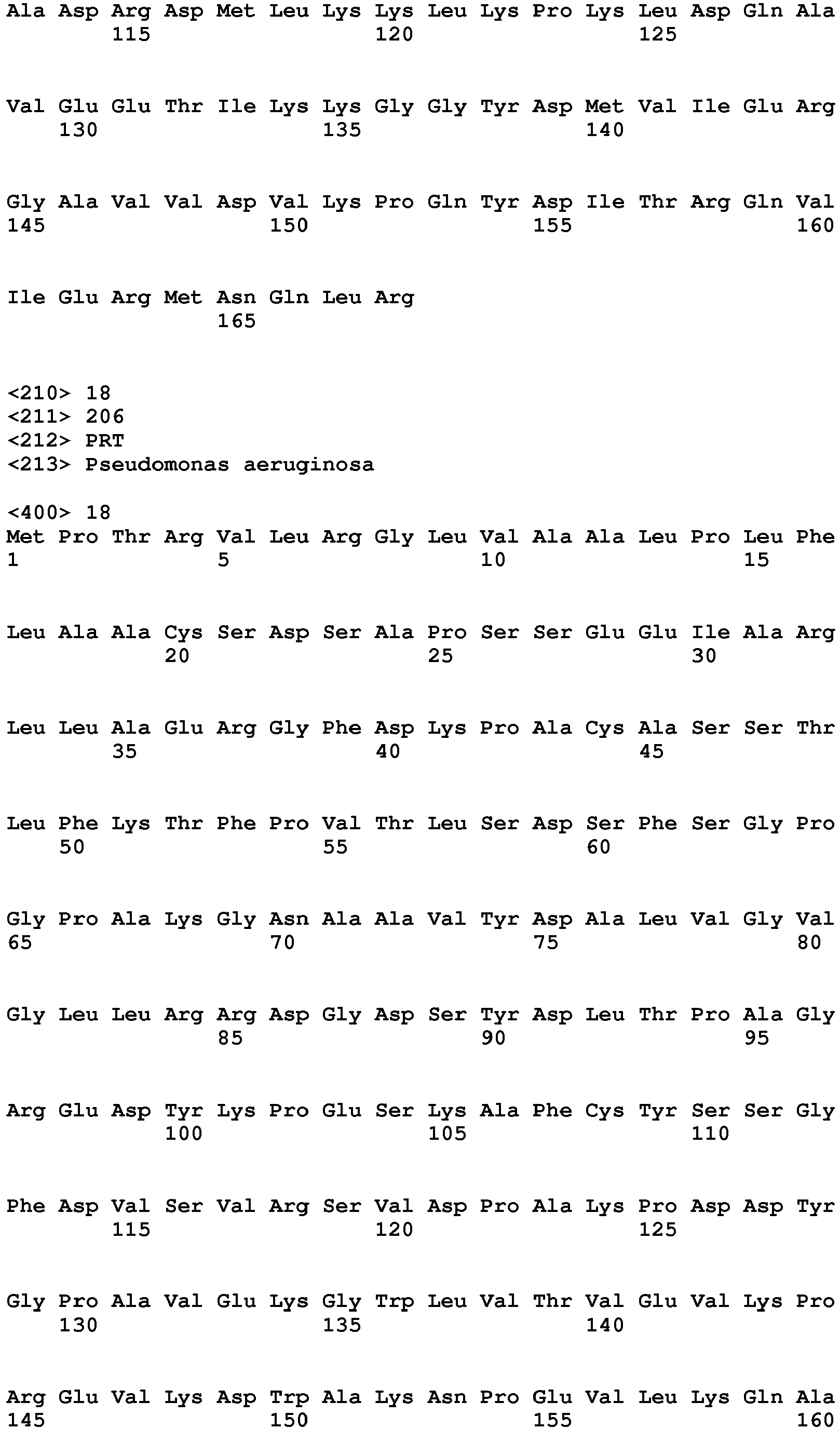 Ala Asp Arg Asp Met Leu Lys Lys Leu Lys Pro Lys Leu Asp Gln Ala
115 120 125

Val Glu Glu Thr Ile Lys Lys Gly Gly Tyr Asp Met Val Ile Glu Arg
130 135 140

Gly Ala Val Val Asp Val Lys Pro Gln Tyr Asp Ile Thr Arg Gln Val
145 150 155 160

Ile Glu Arg Met Asn Gln Leu Arg
165

<210> 18
<211> 206
<212> PRT
<213> Pseudomonas aeruginosa

<400> 18
Met Pro Thr Arg Val Leu Arg Gly Leu Val Ala Ala Leu Pro Leu Phe
1 5 10 15

Leu Ala Ala Cys Ser Asp Ser Ala Pro Ser Ser Glu Glu Ile Ala Arg
20 25 30

Leu Leu Ala Glu Arg Gly Phe Asp Lys Pro Ala Cys Ala Ser Ser Thr
35 40 45

Leu Phe Lys Thr Phe Pro Val Thr Leu Ser Asp Ser Phe Ser Gly Pro
50 55 60

Gly Pro Ala Lys Gly Asn Ala Ala Val Tyr Asp Ala Leu Val Gly Val
65 70 75 80

Gly Leu Leu Arg Arg Asp Gly Asp Ser Tyr Asp Leu Thr Pro Ala Gly
85 90 95

Arg Glu Asp Tyr Lys Pro Glu Ser Lys Ala Phe Cys Tyr Ser Ser Gly
100 105 110

Phe Asp Val Ser Val Arg Ser Val Asp Pro Ala Lys Pro Asp Asp Tyr
115 120 125

Gly Pro Ala Val Glu Lys Gly Trp Leu Val Thr Val Glu Val Lys Pro
130 135 140

Arg Glu Val Lys Asp Trp Ala Lys Asn Pro Glu Val Leu Lys Gln Ala
145 150 155 160